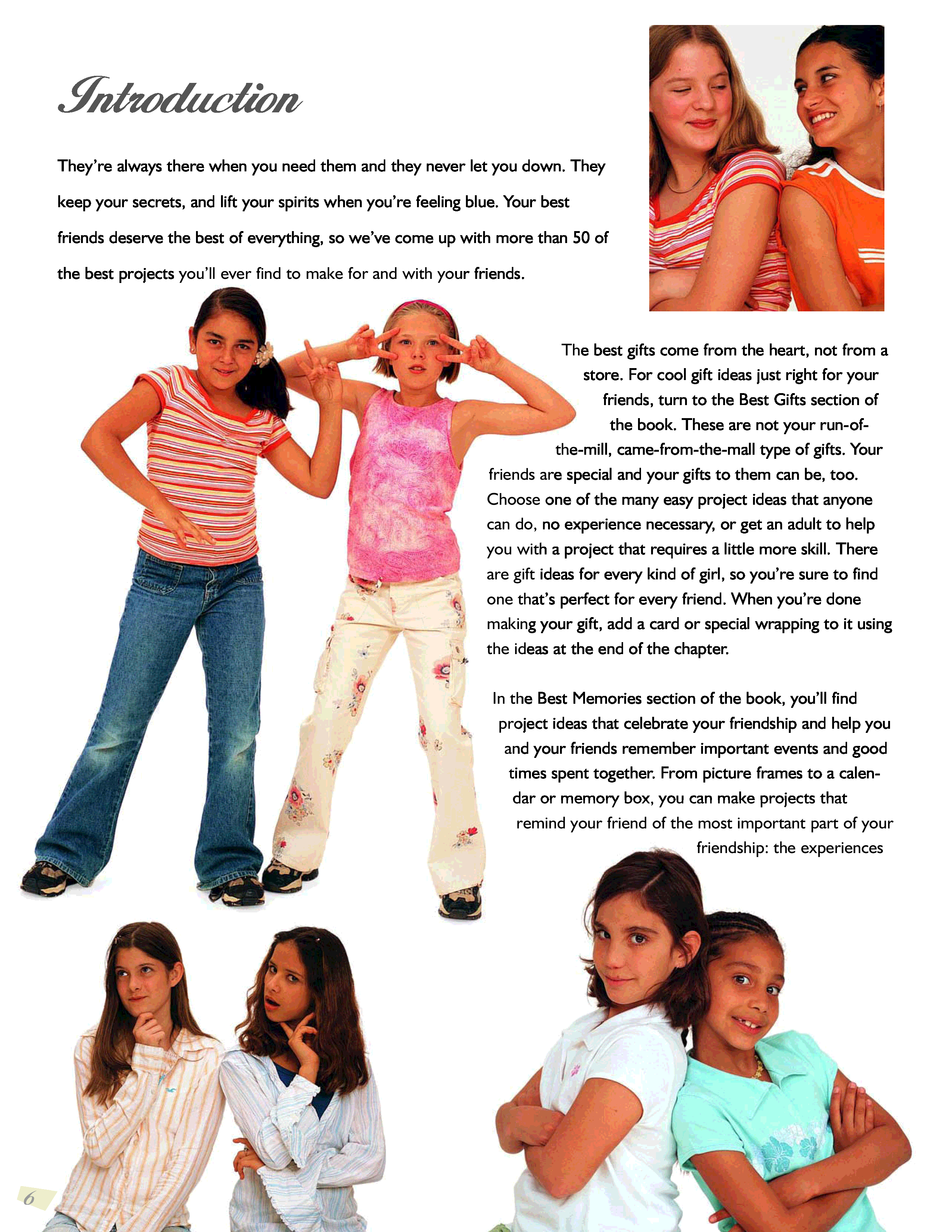 Introduction

They're always there when you need them and they never let you down. They keep your secrets, and lift your spirits when you're feeling blue. Your best friends deserve the best of everything, so we've come up with more than 50 of the best projects you'll ever find to make for and with your friends.

The best gifts come from the heart, not from a store. For cool gift ideas just right for your friends, turn to the Best Gifts section of the book. These are not your run-of-the-mill, came-from-the-mall type of gifts. Your friends are special and your gifts to them can be, too. Choose one of the many easy project ideas that anyone can do, no experience necessary, or get an adult to help you with a project that requires a little more skill. There are gift ideas for every kind of girl, so you're sure to find one that's perfect for every friend. When you're done making your gift, add a card or special wrapping to it using the ideas at the end of the chapter.

In the Best Memories section of the book, you'll find project ideas that celebrate your friendship and help you and your friends remember important events and good times spent together. From picture frames to a calendar or memory box, you can make projects that remind your friend of the most important part of your friendship: the experiences

6